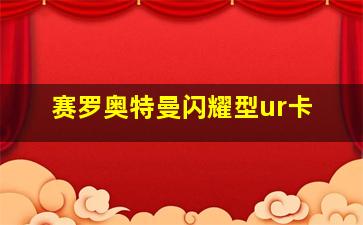 赛罗奥特曼闪耀型ur卡